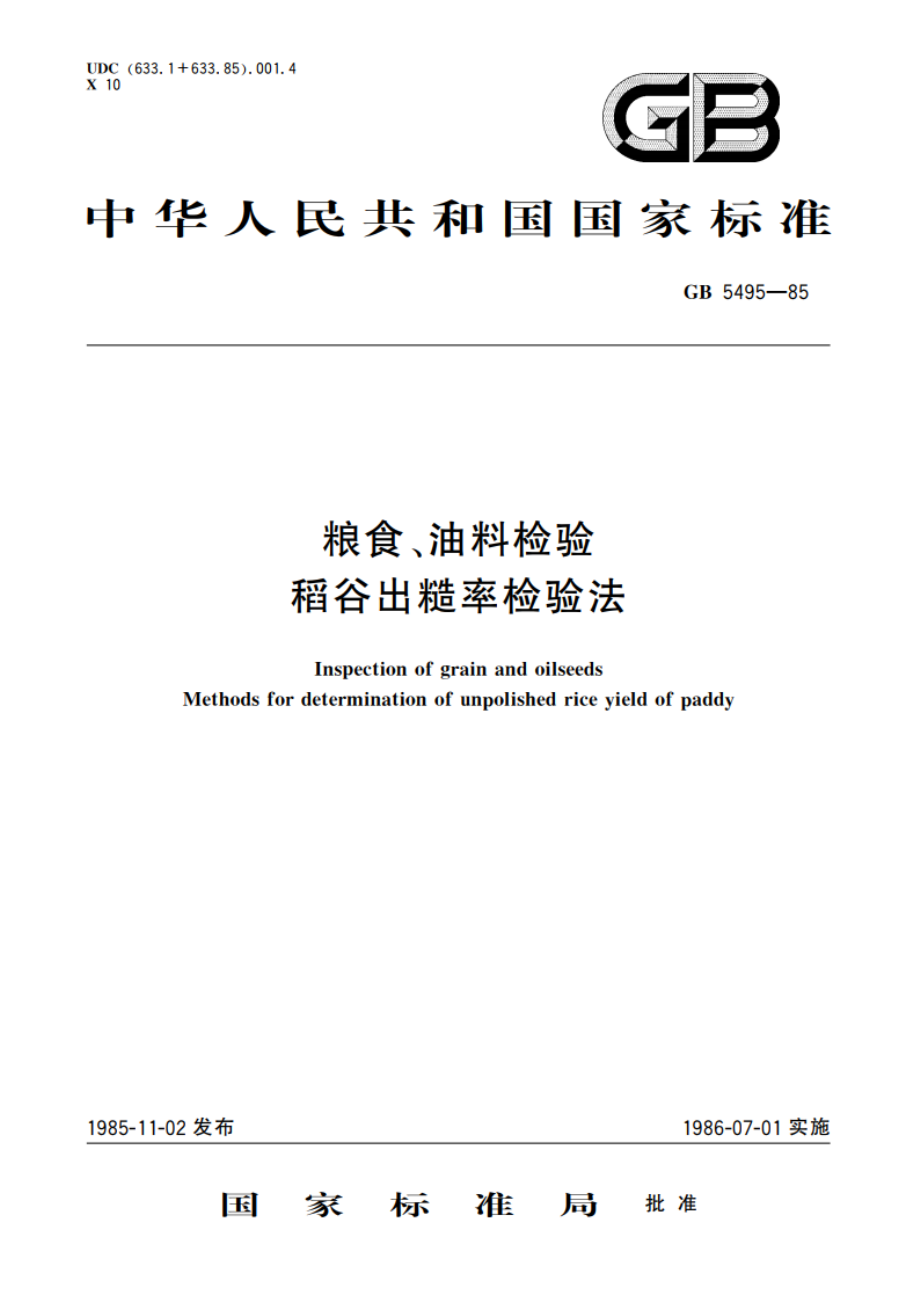 UDC (633.1+633.85).001.4
X 10

GB

中华人民共和国国家标准

GB 5495—85

粮食、油料检验
稻谷出糙率检验法

Inspection of grain and oilseeds
Methods for determination of unpolished rice yield of paddy

1985-11-02 发布

1986-07-01 实施

国家标准局 批准